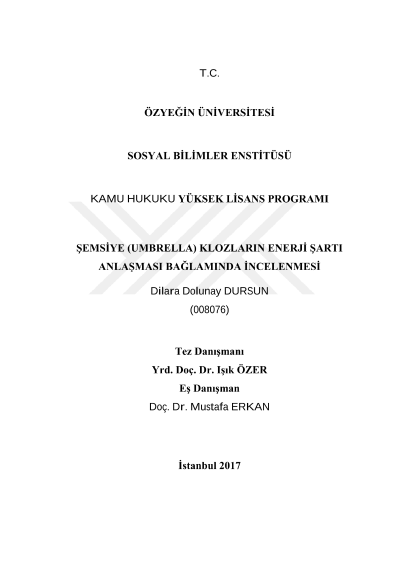 T.C.

ÖZYEĞİN ÜNİVERSİTESİ

SOSYAL BİLİMLER ENSTİTÜSÜ

KAMU HUKUKU YÜKSEK LİSANS PROGRAMI

ŞEMSİYE (UMBRELLA) KLOZLARIN ENERJİ ŞARTI ANLAŞMASI BAĞLAMINDA İNCELENMESİ

Dilara Dolunay DURSUN

(008076)

Tez Danışmanı

Yrd. Doç. Dr. Işık ÖZER

Eş Danışman

Doç. Dr. Mustafa ERKAN

İstanbul 2017